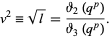 $v^2 \equiv \sqrt{l} = \frac{\vartheta_2\ (q^p)}{\vartheta_3\ (q^p)}.$